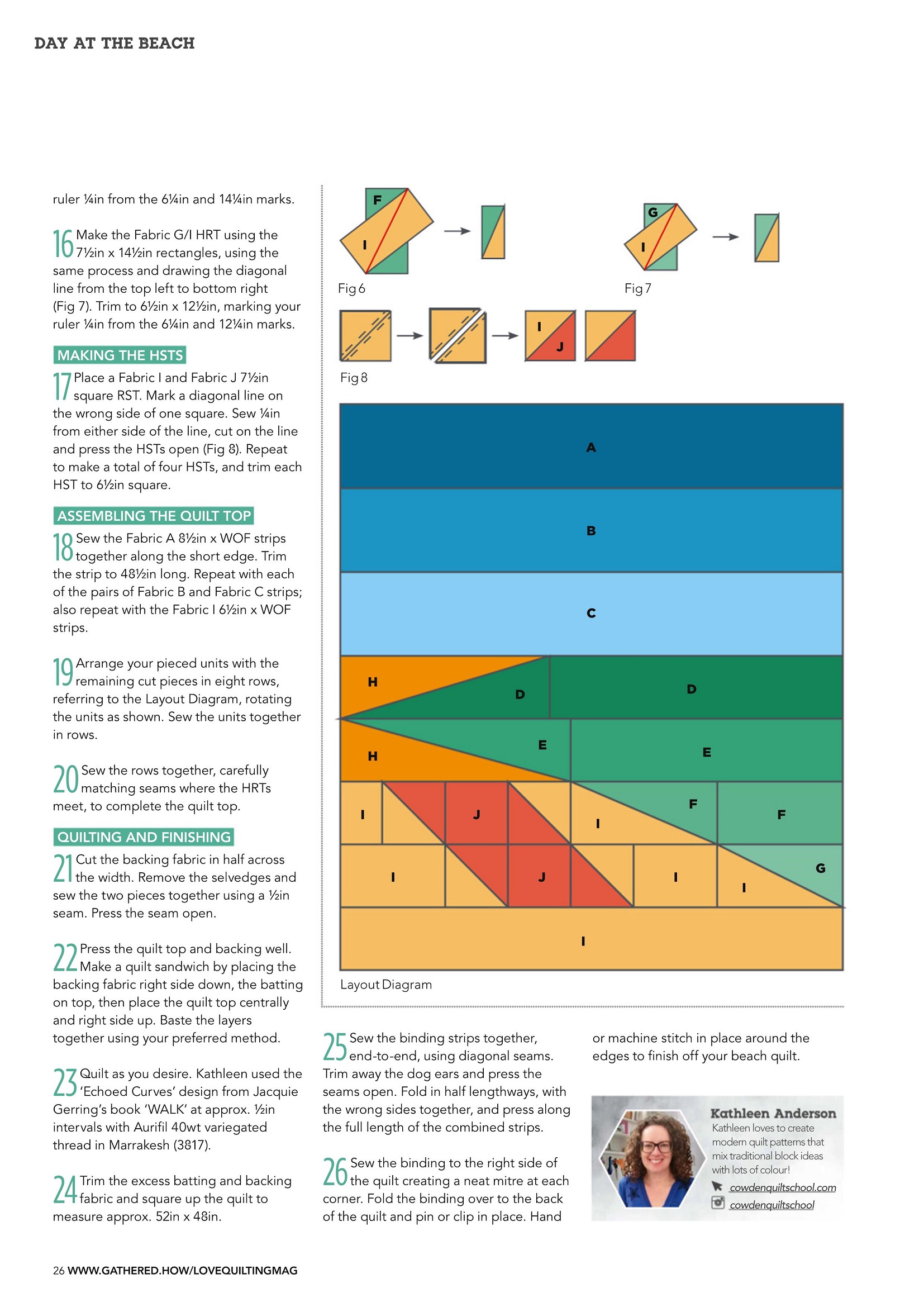 DAY AT THE BEACH

ruler ¼in from the 6¼in and 14¼in marks.

16 Make the Fabric G/I HRT using the 7½in x 14½in rectangles, using the same process and drawing the diagonal line from the top left to bottom right (Fig 7). Trim to 6½in x 12½in, marking your ruler ¼in from the 6¼in and 12¼in marks.

MAKING THE HSTS

17 Place a Fabric I and Fabric J 7½in square RST. Mark a diagonal line on the wrong side of one square. Sew ¼in from either side of the line, cut on the line and press the HSTs open (Fig 8). Repeat to make a total of four HSTs, and trim each HST to 6½in square.

ASSEMBLING THE QUILT TOP

18 Sew the Fabric A 8½in x WOF strips together along the short edge. Trim the strip to 48½in long. Repeat with each of the pairs of Fabric B and Fabric C strips; also repeat with the Fabric I 6½in x WOF strips.

19 Arrange your pieced units with the remaining cut pieces in eight rows, referring to the Layout Diagram, rotating the units as shown. Sew the units together in rows.

20 Sew the rows together, carefully matching seams where the HRTs meet, to complete the quilt top.

QUILTING AND FINISHING

21 Cut the backing fabric in half across the width. Remove the selvedges and sew the two pieces together using a ½in seam. Press the seam open.

22 Press the quilt top and backing well. Make a quilt sandwich by placing the backing fabric right side down, the batting on top, then place the quilt top centrally and right side up. Baste the layers together using your preferred method.

23 Quilt as you desire. Kathleen used the 'Echoed Curves' design from Jacquie Gerring's book 'WALK' at approx. ½in intervals with Aurifil 40wt variegated thread in Marrakesh (3817).

24 Trim the excess batting and backing fabric and square up the quilt to measure approx. 52in x 48in.

F
I
Fig 6
G
I
Fig 7
I
J
Fig 8
A
B
C
H
D
D
H
E
E
I
J
I
F
F
I
J
I
I
G
I
Layout Diagram

25 Sew the binding strips together, end-to-end, using diagonal seams. Trim away the dog ears and press the seams open. Fold in half lengthways, with the wrong sides together, and press along the full length of the combined strips.

26 Sew the binding to the right side of the quilt creating a neat mitre at each corner. Fold the binding over to the back of the quilt and pin or clip in place. Hand or machine stitch in place around the edges to finish off your beach quilt.

Kathleen Anderson
Kathleen loves to create modern quilt patterns that mix traditional block ideas with lots of colour!
cowdenquiltschool.com
cowdenquiltschool

26 WWW.GATHERED.HOW/LOVEQUILTINGMAG